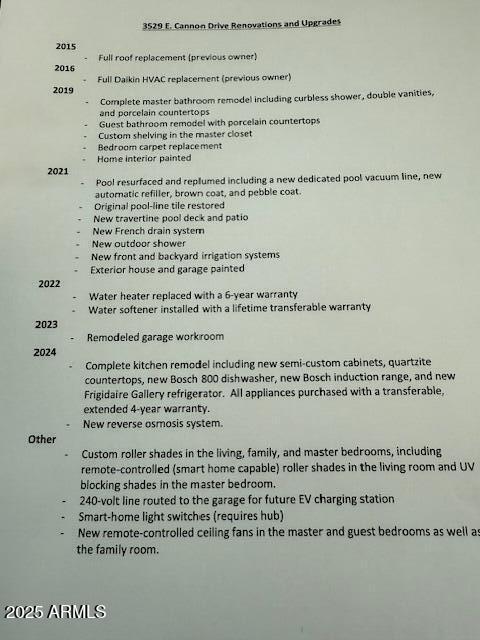 3529 E. Cannon Drive Renovations and Upgrades

2015
- Full roof replacement (previous owner)

2016
- Full Daikin HVAC replacement (previous owner)

2019
- Complete master bathroom remodel including curbless shower, double vanities, and porcelain countertops
- Guest bathroom remodel with porcelain countertops
- Custom shelving in the master closet
- Bedroom carpet replacement
- Home interior painted

2021
- Pool resurfaced and replumed including a new dedicated pool vacuum line, new automatic refiller, brown coat, and pebble coat.
- Original pool-line tile restored
- New travertine pool deck and patio
- New French drain system
- New outdoor shower
- New front and backyard irrigation systems
- Exterior house and garage painted

2022
- Water heater replaced with a 6-year warranty
- Water softener installed with a lifetime transferable warranty

2023
- Remodeled garage workroom

2024
- Complete kitchen remodel including new semi-custom cabinets, quartzite countertops, new Bosch 800 dishwasher, new Bosch induction range, and new Frigidaire Gallery refrigerator. All appliances purchased with a transferable, extended 4-year warranty.
- New reverse osmosis system.

Other
- Custom roller shades in the living, family, and master bedrooms, including remote-controlled (smart home capable) roller shades in the living room and UV blocking shades in the master bedroom.
- 240-volt line routed to the garage for future EV charging station
- Smart-home light switches (requires hub)
- New remote-controlled ceiling fans in the master and guest bedrooms as well as the family room.

2025 ARMLS